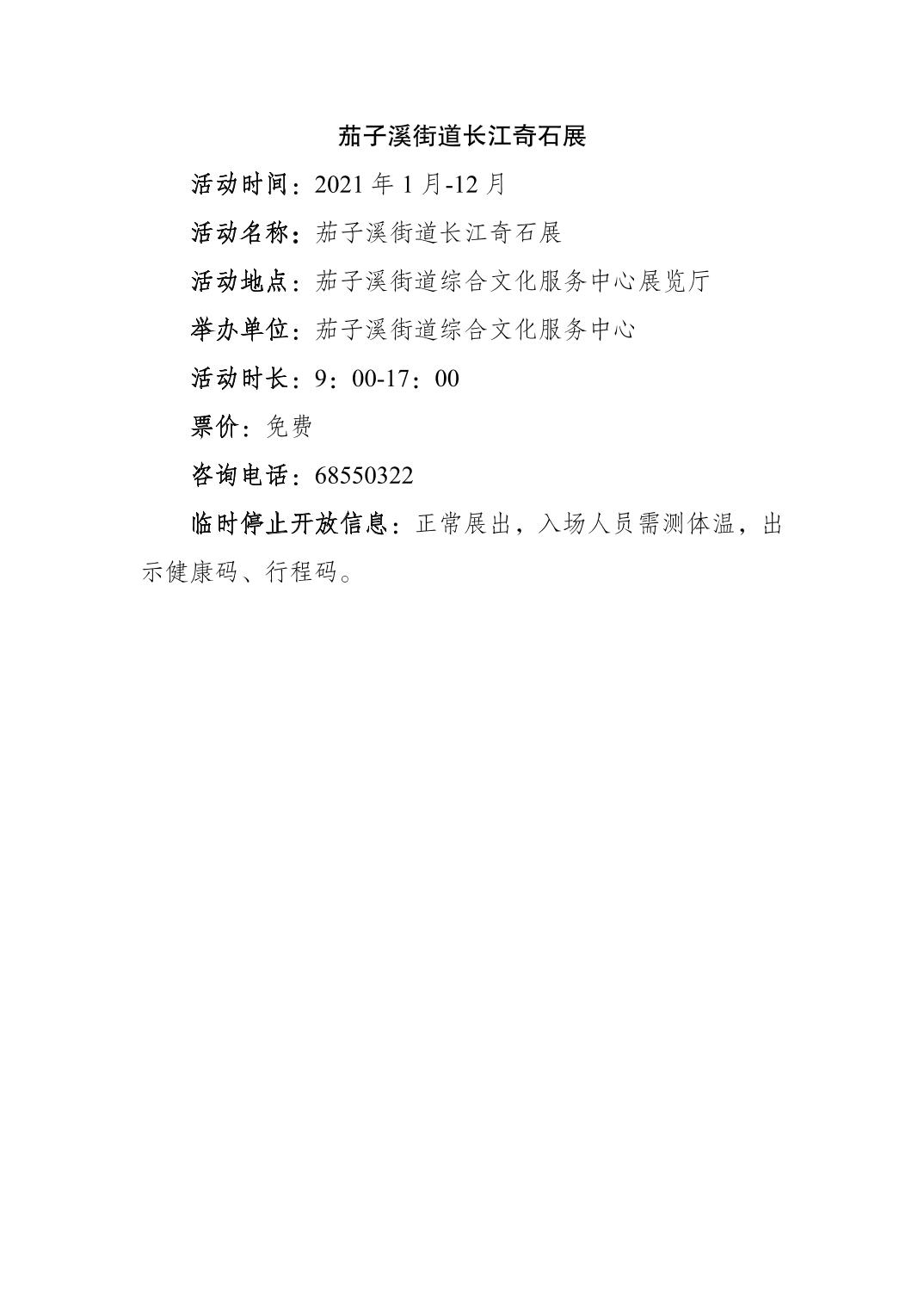 茄子溪街道长江奇石展

活动时间：2021 年 1 月-12 月

活动名称：茄子溪街道长江奇石展

活动地点：茄子溪街道综合文化服务中心展览厅

举办单位：茄子溪街道综合文化服务中心

活动时长：9：00-17：00

票价：免费

咨询电话：68550322

临时停止开放信息：正常展出，入场人员需测体温，出示健康码、行程码。